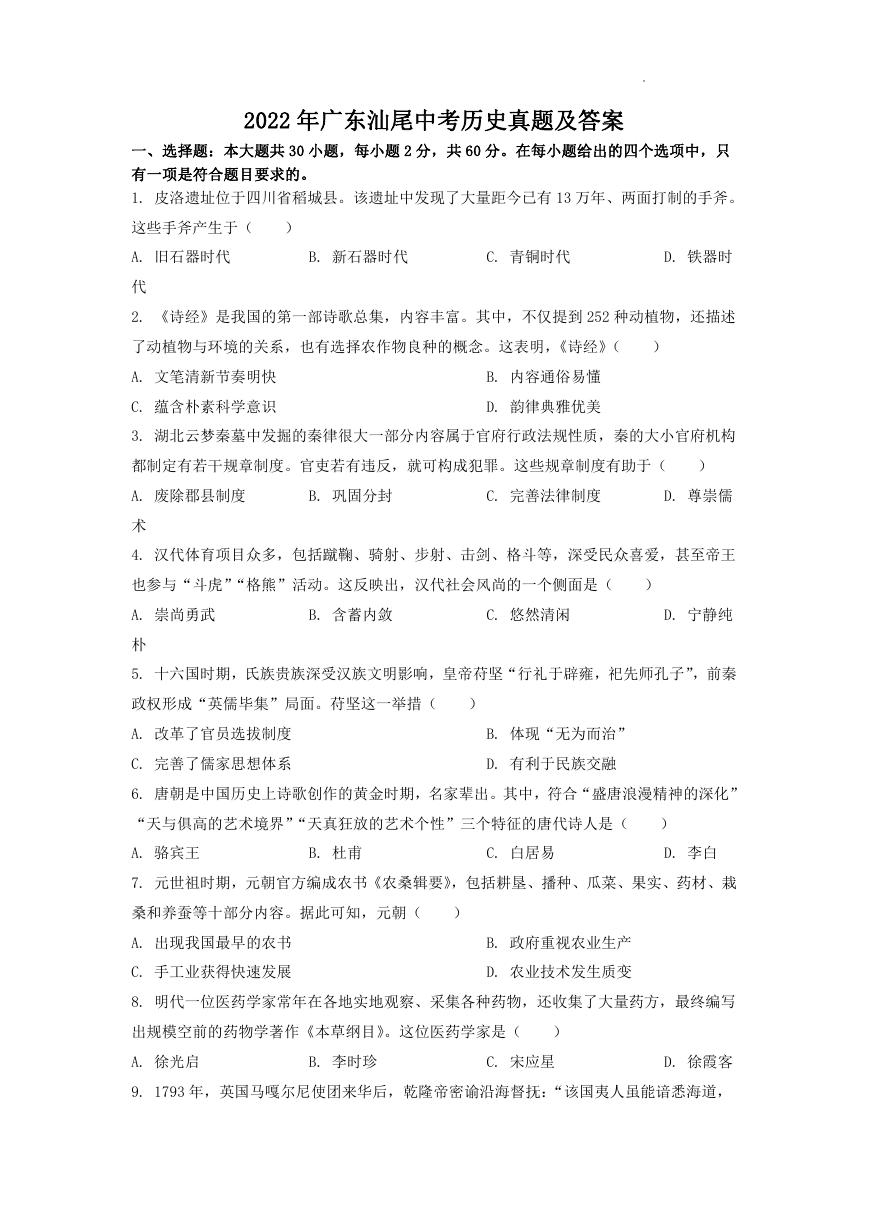 2022年广东汕尾中考历史真题及答案

一、选择题：本大题共30小题，每小题2分，共60分。在每小题给出的四个选项中，只有一项是符合题目要求的。

1. 皮洛遗址位于四川省稻城县。该遗址中发现了大量距今已有13万年、两面打制的手斧。这些手斧产生于（　　）

A. 旧石器时代　B. 新石器时代　C. 青铜时代　D. 铁器时代

2. 《诗经》是我国的第一部诗歌总集，内容丰富。其中，不仅提到252种动植物，还描述了动植物与环境的关系，也有选择农作物良种的概念。这表明，《诗经》（　　）

A. 文笔清新节奏明快　B. 内容通俗易懂

C. 蕴含朴素科学意识　D. 韵律典雅优美

3. 湖北云梦秦墓中发掘的秦律很大一部分内容属于官府行政法规性质，秦的大小官府机构都制定有若干规章制度。官吏若有违反，就可构成犯罪。这些规章制度有助于（　　）

A. 废除郡县制度　B. 巩固分封　C. 完善法律制度　D. 尊崇儒术

4. 汉代体育项目众多，包括蹴鞠、骑射、步射、击剑、格斗等，深受民众喜爱，甚至帝王也参与“斗虎”“格熊”活动。这反映出，汉代社会风尚的一个侧面是（　　）

A. 崇尚勇武　B. 含蓄内敛　C. 悠然清闲　D. 宁静纯朴

5. 十六国时期，氐族贵族深受汉族文明影响，皇帝苻坚“行礼于辟雍，祀先师孔子”，前秦政权形成“英儒毕集”局面。苻坚这一举措（　　）

A. 改革了官员选拔制度　B. 体现“无为而治”

C. 完善了儒家思想体系　D. 有利于民族交融

6. 唐朝是中国历史上诗歌创作的黄金时期，名家辈出。其中，符合“盛唐浪漫精神的深化”“天与俱高的艺术境界”“天真狂放的艺术个性”三个特征的唐代诗人是（　　）

A. 骆宾王　B. 杜甫　C. 白居易　D. 李白

7. 元世祖时期，元朝官方编成农书《农桑辑要》，包括耕垦、播种、瓜菜、果实、药材、栽桑和养蚕等十部分内容。据此可知，元朝（　　）

A. 出现我国最早的农书　B. 政府重视农业生产

C. 手工业获得快速发展　D. 农业技术发生质变

8. 明代一位医药学家常年在各地实地观察、采集各种药物，还收集了大量药方，最终编写出规模空前的药物学著作《本草纲目》。这位医药学家是（　　）

A. 徐光启　B. 李时珍　C. 宋应星　D. 徐霞客

9. 1793年，英国马嘎尔尼使团来华后，乾隆帝密谕沿海督抚：“该国夷人虽能谙悉海道，